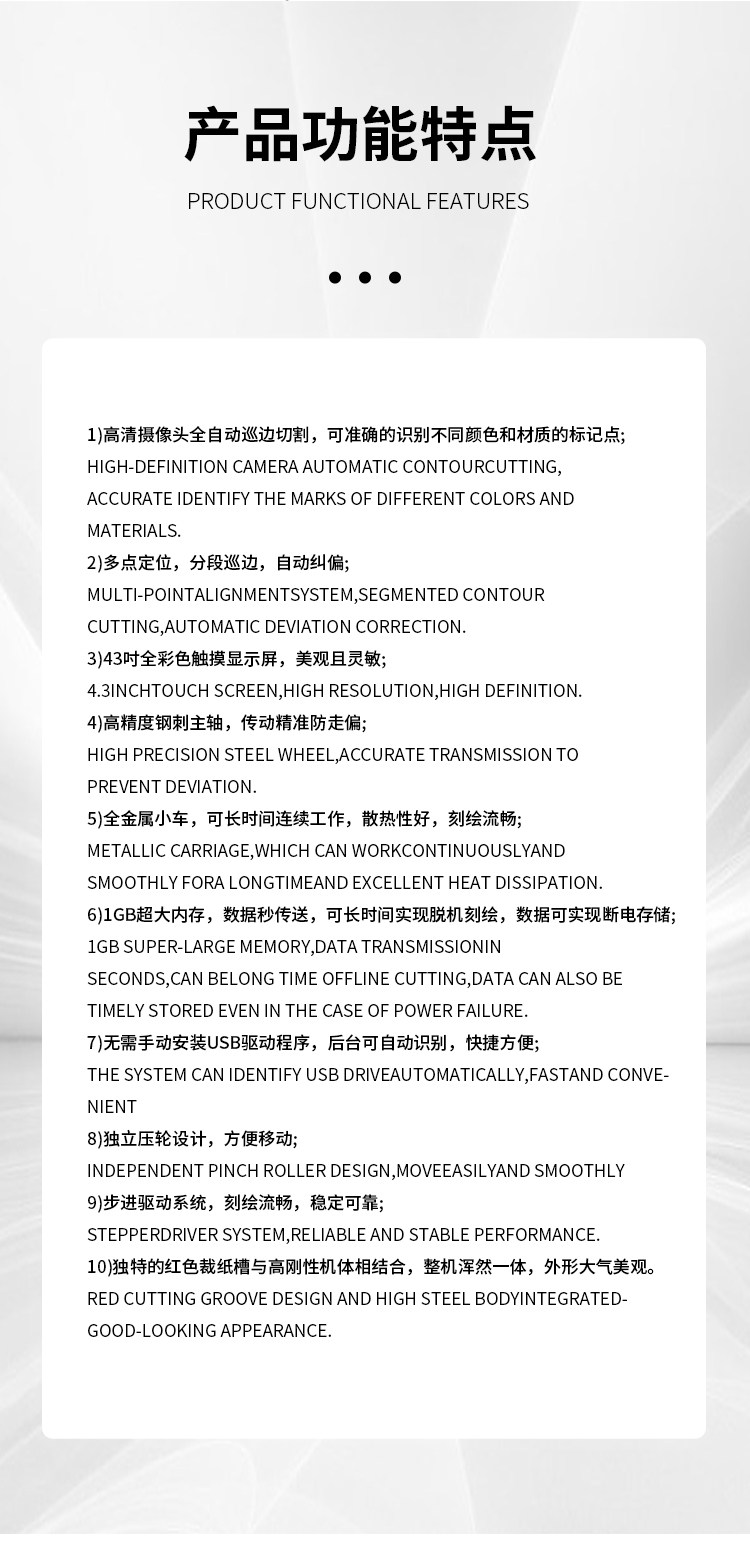 产品功能特点

PRODUCT FUNCTIONAL FEATURES

1)高清摄像头全自动巡边切割，可准确的识别不同颜色和材质的标记点;
HIGH-DEFINITION CAMERA AUTOMATIC CONTOURCUTTING, ACCURATE IDENTIFY THE MARKS OF DIFFERENT COLORS AND MATERIALS.
2)多点定位，分段巡边，自动纠偏;
MULTI-POINTALIGNMENTSYSTEM,SEGMENTED CONTOUR CUTTING,AUTOMATIC DEVIATION CORRECTION.
3)43吋全彩色触摸显示屏，美观且灵敏;
4.3INCHTOUCH SCREEN,HIGH RESOLUTION,HIGH DEFINITION.
4)高精度钢刺主轴，传动精准防走偏;
HIGH PRECISION STEEL WHEEL,ACCURATE TRANSMISSION TO PREVENT DEVIATION.
5)全金属小车，可长时间连续工作，散热性好，刻绘流畅;
METALLIC CARRIAGE,WHICH CAN WORKCONTINUOUSLYAND SMOOTHLY FORA LONGTIMEAND EXCELLENT HEAT DISSIPATION.
6)1GB超大内存，数据秒传送，可长时间实现脱机刻绘，数据可实现断电存储;
1GB SUPER-LARGE MEMORY,DATA TRANSMISSIONIN SECONDS,CAN BELONG TIME OFFLINE CUTTING,DATA CAN ALSO BE TIMELY STORED EVEN IN THE CASE OF POWER FAILURE.
7)无需手动安装USB驱动程序，后台可自动识别，快捷方便;
THE SYSTEM CAN IDENTIFY USB DRIVEAUTOMATICALLY,FASTAND CONVENIENT
8)独立压轮设计，方便移动;
INDEPENDENT PINCH ROLLER DESIGN,MOVEEASILYAND SMOOTHLY
9)步进驱动系统，刻绘流畅，稳定可靠;
STEPPERDRIVER SYSTEM,RELIABLE AND STABLE PERFORMANCE.
10)独特的红色裁纸槽与高刚性机体相结合，整机浑然一体，外形大气美观。
RED CUTTING GROOVE DESIGN AND HIGH STEEL BODYINTEGRATED-GOOD-LOOKING APPEARANCE.